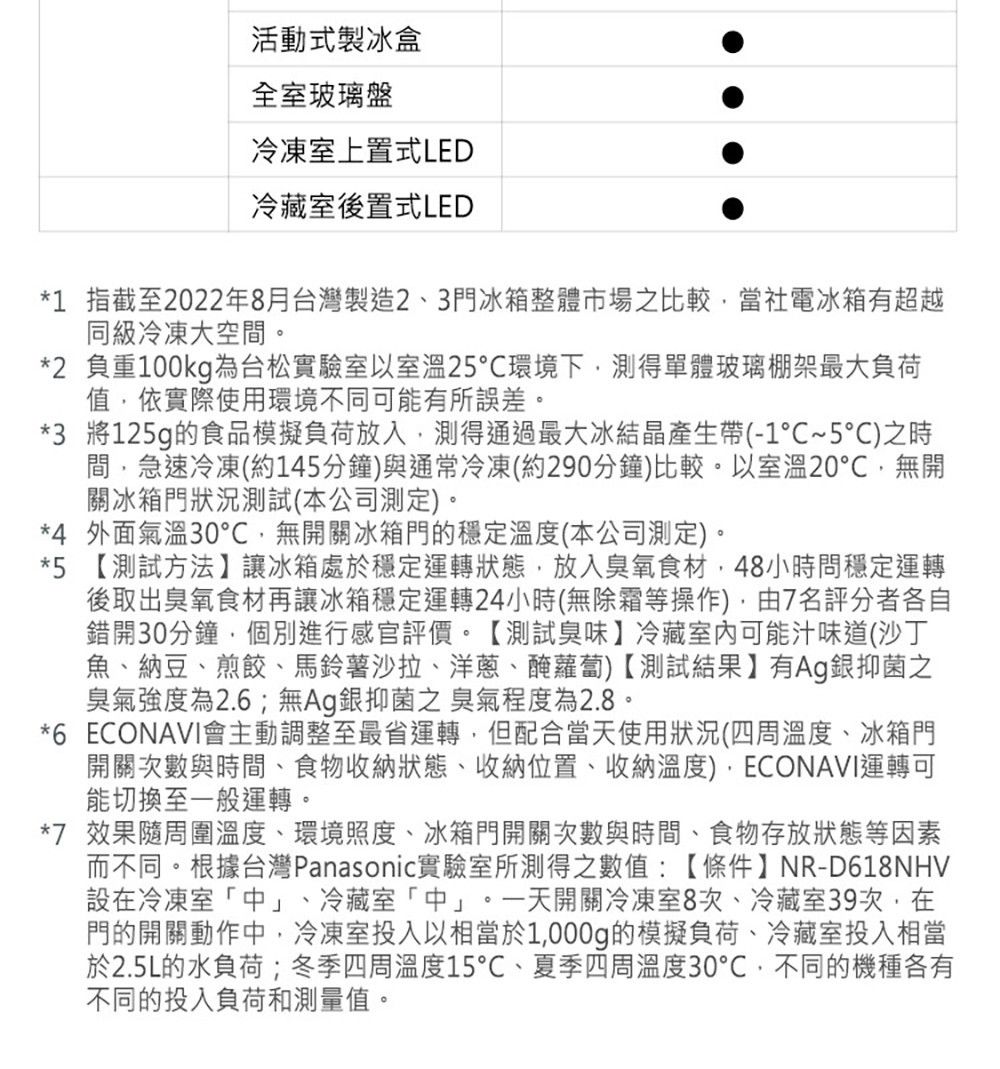 |  | 活動式製冰盒 | ● |
|---|---|---|
|  | 全室玻璃盤 | ● |
|  | 冷凍室上置式LED | ● |
|  | 冷藏室後置式LED | ● |

*1 指截至2022年8月台灣製造2、3門冰箱整體市場之比較，當社電冰箱有超越同級冷凍大空間。
*2 負重100kg為台松實驗室以室溫25°C環境下，測得單體玻璃棚架最大負荷值，依實際使用環境不同可能有所誤差。
*3 將125g的食品模擬負荷放入，測得通過最大冰結晶產生帶(-1°C~5°C)之時間，急速冷凍(約145分鐘)與通常冷凍(約290分鐘)比較。以室溫20°C，無開關冰箱門狀況測試(本公司測定)。
*4 外面氣溫30°C，無開關冰箱門的穩定溫度(本公司測定)。
*5 【測試方法】讓冰箱處於穩定運轉狀態，放入臭氧食材，48小時問穩定運轉後取出臭氧食材再讓冰箱穩定運轉24小時(無除霜等操作)，由7名評分者各自錯開30分鐘，個別進行感官評價。【測試臭味】冷藏室內可能汁味道(沙丁魚、納豆、煎餃、馬鈴薯沙拉、洋蔥、醃蘿蔔)【測試結果】有Ag銀抑菌之臭氣強度為2.6；無Ag銀抑菌之 臭氣程度為2.8。
*6 ECONAVI會主動調整至最省運轉，但配合當天使用狀況(四周溫度、冰箱門開關次數與時間、食物收納狀態、收納位置、收納溫度)，ECONAVI運轉可能切換至一般運轉。
*7 效果隨周圍溫度、環境照度、冰箱門開關次數與時間、食物存放狀態等因素而不同。根據台灣Panasonic實驗室所測得之數值：【條件】NR-D618NHV設在冷凍室「中」、冷藏室「中」。一天開關冷凍室8次、冷藏室39次，在門的開關動作中，冷凍室投入以相當於1,000g的模擬負荷、冷藏室投入相當於2.5L的水負荷；冬季四周溫度15°C、夏季四周溫度30°C，不同的機種各有不同的投入負荷和測量值。